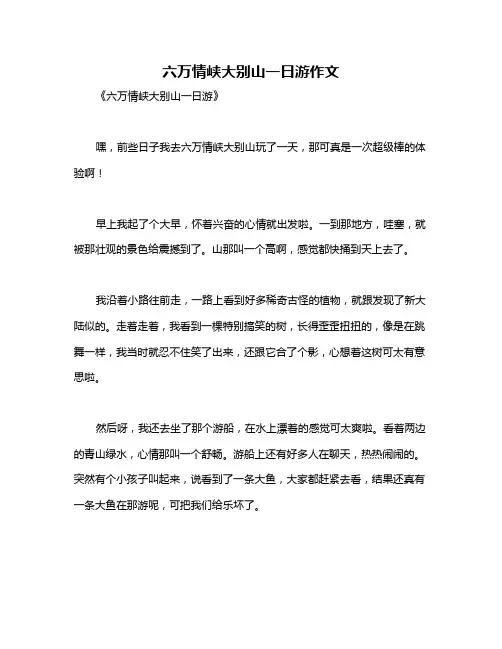 六万情峡大别山一日游作文

《六万情峡大别山一日游》

嘿，前些日子我去六万情峡大别山玩了一天，那可真是一次超级棒的体验啊！

早上我起了个大早，怀着兴奋的心情就出发啦。一到那地方，哇塞，就被那壮观的景色给震撼到了。山那叫一个高啊，感觉都快捅到天上去了。

我沿着小路往前走，一路上看到好多稀奇古怪的植物，就跟发现了新大陆似的。走着走着，我看到一棵特别搞笑的树，长得歪歪扭扭的，像是在跳舞一样，我当时就忍不住笑了出来，还跟它合了个影，心想着这树可太有意思啦。

然后呀，我还去坐了那个游船，在水上漂着的感觉可太爽啦。看着两边的青山绿水，心情那叫一个舒畅。游船上还有好多人在聊天，热热闹闹的。突然有个小孩子叫起来，说看到了一条大鱼，大家都赶紧去看，结果还真有一条大鱼在那游呢，可把我们给乐坏了。